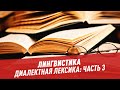 ЛИНГВИСТИКА
ДИАЛЕКТНАЯ ЛЕКСИКА: ЧАСТЬ 3